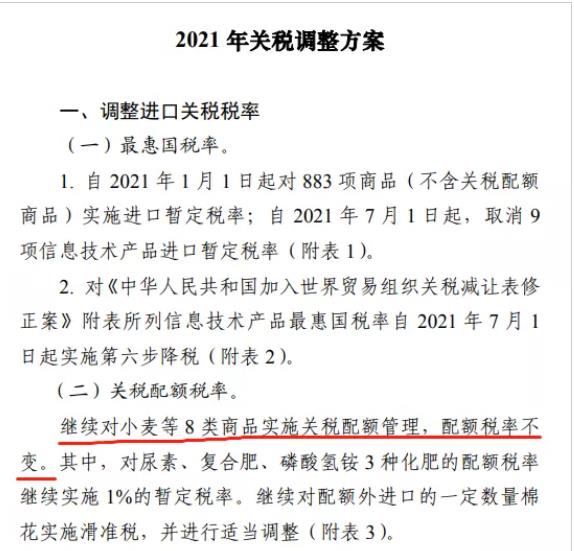 2021 年关税调整方案

一、调整进口关税税率

（一）最惠国税率。

1. 自 2021 年 1 月 1 日起对 883 项商品（不含关税配额商品）实施进口暂定税率；自 2021 年 7 月 1 日起，取消 9 项信息技术产品进口暂定税率（附表 1）。

2. 对《中华人民共和国加入世界贸易组织关税减让表修正案》附表所列信息技术产品最惠国税率自 2021 年 7 月 1 日起实施第六步降税（附表 2）。

（二）关税配额税率。

继续对小麦等 8 类商品实施关税配额管理，配额税率不变。其中，对尿素、复合肥、磷酸氢铵 3 种化肥的配额税率继续实施 1%的暂定税率。继续对配额外进口的一定数量棉花实施滑准税，并进行适当调整（附表 3）。